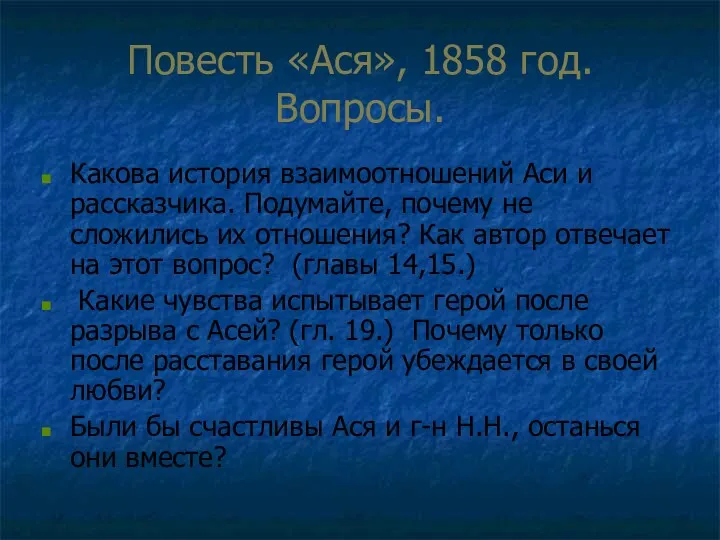 Повесть «Ася», 1858 год. Вопросы.

Какова история взаимоотношений Аси и рассказчика. Подумайте, почему не сложились их отношения? Как автор отвечает на этот вопрос? (главы 14,15.)

Какие чувства испытывает герой после разрыва с Асей? (гл. 19.) Почему только после расставания герой убеждается в своей любви?

Были бы счастливы Ася и г-н Н.Н., останься они вместе?